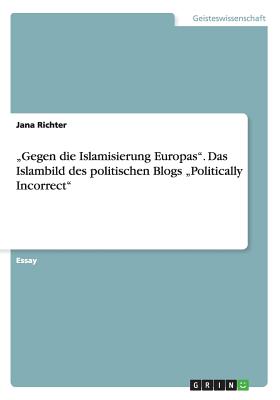 Geisteswissenschaft

Jana Richter

„Gegen die Islamisierung Europas“. Das Islambild des politischen Blogs „Politically Incorrect“

Essay

GRIN